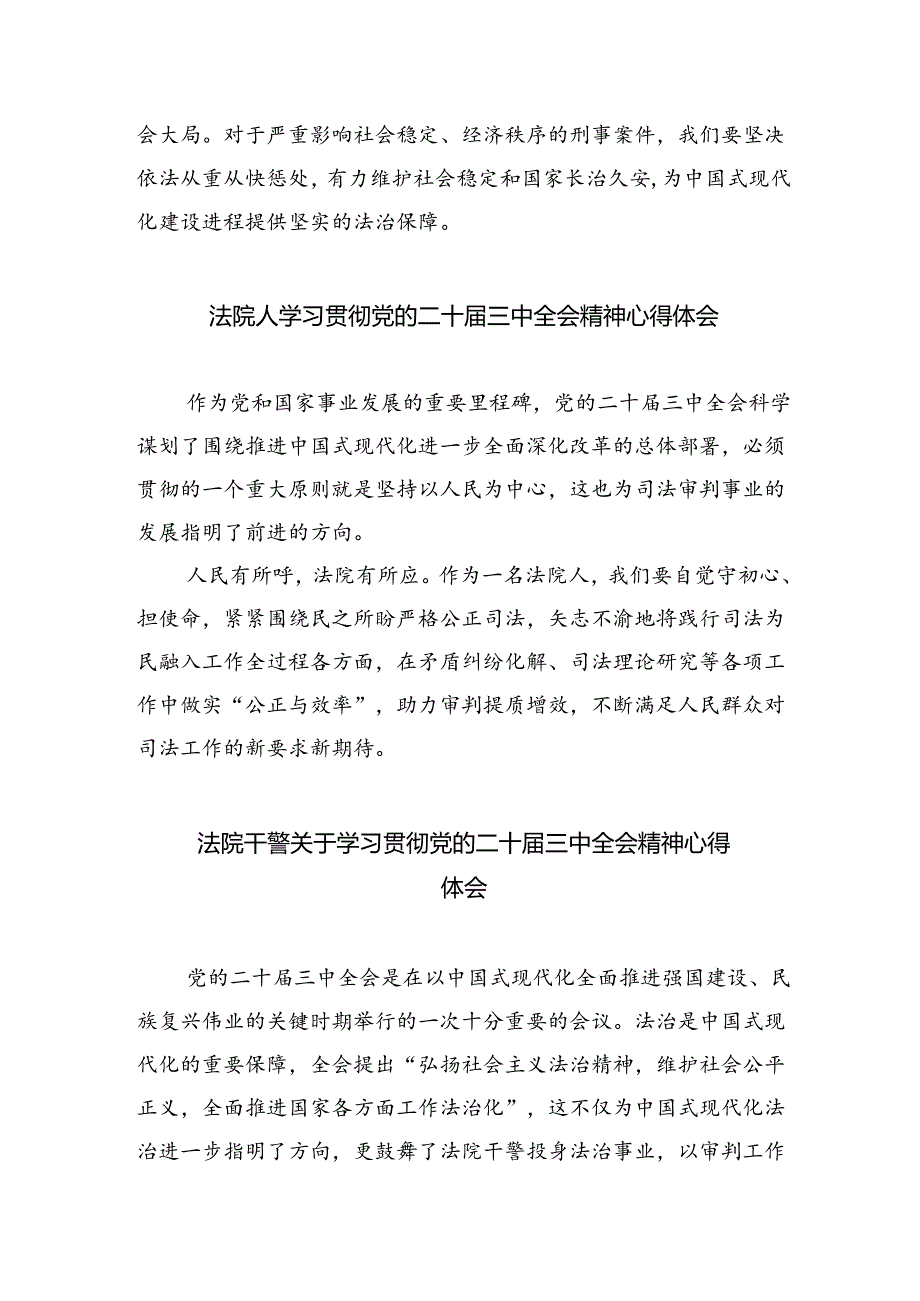 会大局。对于严重影响社会稳定、经济秩序的刑事案件，我们要坚决依法从重从快惩处，有力维护社会稳定和国家长治久安，为中国式现代化建设进程提供坚实的法治保障。

法院人学习贯彻党的二十届三中全会精神心得体会

作为党和国家事业发展的重要里程碑，党的二十届三中全会科学谋划了围绕推进中国式现代化进一步全面深化改革的总体部署，必须贯彻的一个重大原则就是坚持以人民为中心，这也为司法审判事业的发展指明了前进的方向。

人民有所呼，法院有所应。作为一名法院人，我们要自觉守初心、担使命，紧紧围绕民之所盼严格公正司法，矢志不渝地将践行司法为民融入工作全过程各方面，在矛盾纠纷化解、司法理论研究等各项工作中做实“公正与效率”，助力审判提质增效，不断满足人民群众对司法工作的新要求新期待。

法院干警关于学习贯彻党的二十届三中全会精神心得体会

党的二十届三中全会是在以中国式现代化全面推进强国建设、民族复兴伟业的关键时期举行的一次十分重要的会议。法治是中国式现代化的重要保障，全会提出“弘扬社会主义法治精神，维护社会公平正义，全面推进国家各方面工作法治化”，这不仅为中国式现代化法治进一步指明了方向，更鼓舞了法院干警投身法治事业，以审判工作